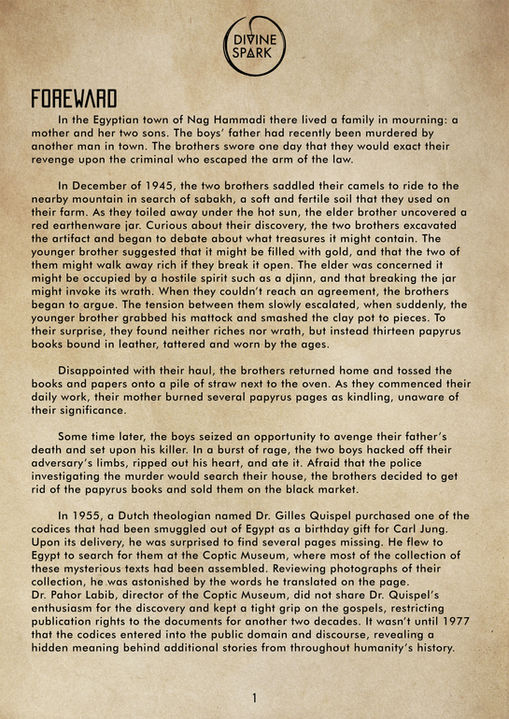 DIVINE SPARK

FOREWARD

In the Egyptian town of Nag Hammadi there lived a family in mourning: a mother and her two sons. The boys' father had recently been murdered by another man in town. The brothers swore one day that they would exact their revenge upon the criminal who escaped the arm of the law.

In December of 1945, the two brothers saddled their camels to ride to the nearby mountain in search of sabakh, a soft and fertile soil that they used on their farm. As they toiled away under the hot sun, the elder brother uncovered a red earthenware jar. Curious about their discovery, the two brothers excavated the artifact and began to debate about what treasures it might contain. The younger brother suggested that it might be filled with gold, and that the two of them might walk away rich if they break it open. The elder was concerned it might be occupied by a hostile spirit such as a djinn, and that breaking the jar might invoke its wrath. When they couldn't reach an agreement, the brothers began to argue. The tension between them slowly escalated, when suddenly, the younger brother grabbed his mattock and smashed the clay pot to pieces. To their surprise, they found neither riches nor wrath, but instead thirteen papyrus books bound in leather, tattered and worn by the ages.

Disappointed with their haul, the brothers returned home and tossed the books and papers onto a pile of straw next to the oven. As they commenced their daily work, their mother burned several papyrus pages as kindling, unaware of their significance.

Some time later, the boys seized an opportunity to avenge their father's death and set upon his killer. In a burst of rage, the two boys hacked off their adversary's limbs, ripped out his heart, and ate it. Afraid that the police investigating the murder would search their house, the brothers decided to get rid of the papyrus books and sold them on the black market.

In 1955, a Dutch theologian named Dr. Gilles Quispel purchased one of the codices that had been smuggled out of Egypt as a birthday gift for Carl Jung. Upon its delivery, he was surprised to find several pages missing. He flew to Egypt to search for them at the Coptic Museum, where most of the collection of these mysterious texts had been assembled. Reviewing photographs of their collection, he was astonished by the words he translated on the page. Dr. Pahor Labib, director of the Coptic Museum, did not share Dr. Quispel's enthusiasm for the discovery and kept a tight grip on the gospels, restricting publication rights to the documents for another two decades. It wasn't until 1977 that the codices entered into the public domain and discourse, revealing a hidden meaning behind additional stories from throughout humanity's history.

1